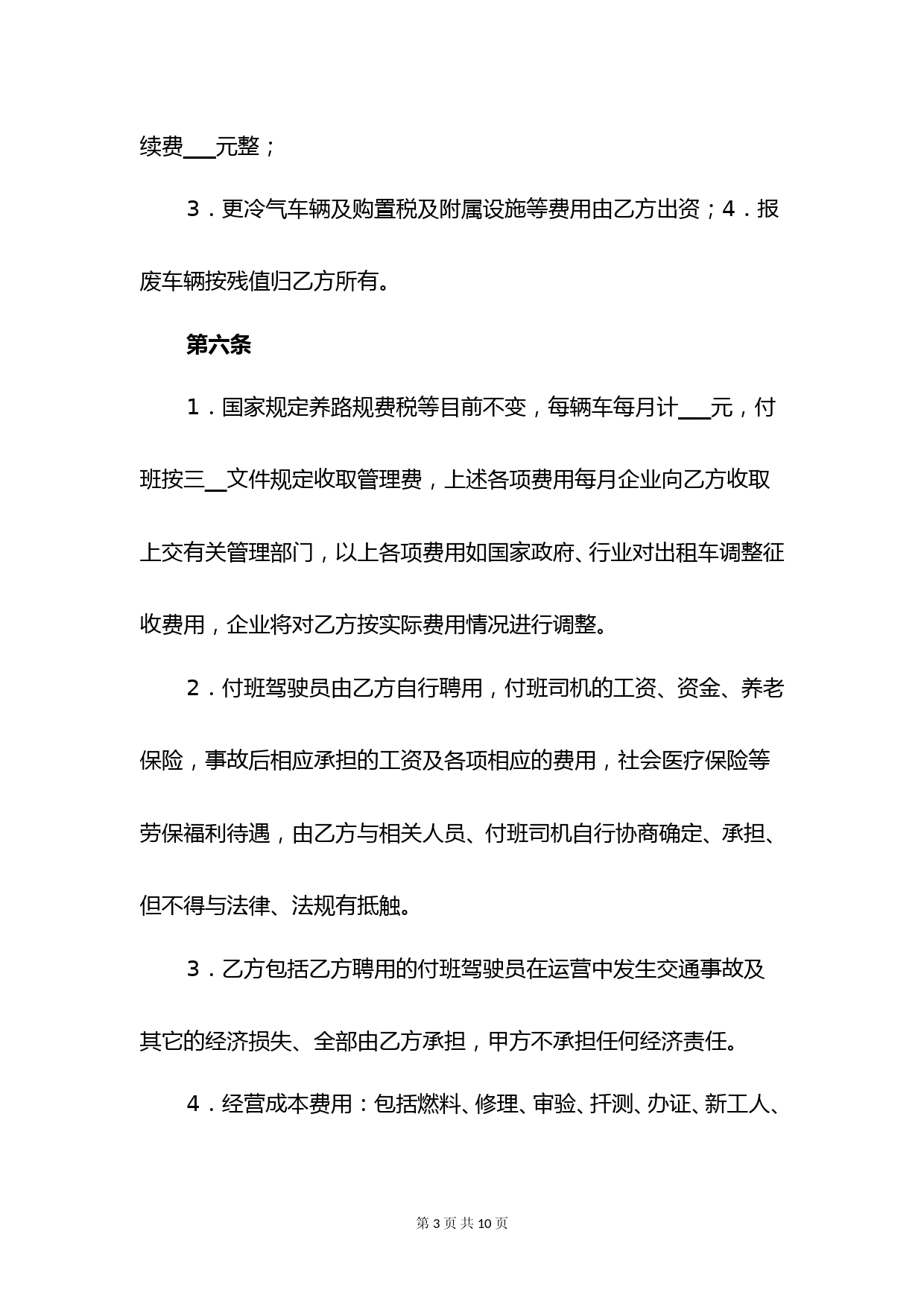 续费___元整；

3．更冷气车辆及购置税及附属设施等费用由乙方出资；4．报废车辆按残值归乙方所有。

第六条

1．国家规定养路规费税等目前不变，每辆车每月计___元，付班按三__文件规定收取管理费，上述各项费用每月企业向乙方收取上交有关管理部门，以上各项费用如国家政府、行业对出租车调整征收费用，企业将对乙方按实际费用情况进行调整。

2．付班驾驶员由乙方自行聘用，付班司机的工资、资金、养老保险，事故后相应承担的工资及各项相应的费用，社会医疗保险等劳保福利待遇，由乙方与相关人员、付班司机自行协商确定、承担、但不得与法律、法规有抵触。

3．乙方包括乙方聘用的付班驾驶员在运营中发生交通事故及其它的经济损失、全部由乙方承担，甲方不承担任何经济责任。

4．经营成本费用：包括燃料、修理、审验、扦测、办证、新工人、

第 3 页 共 10 页